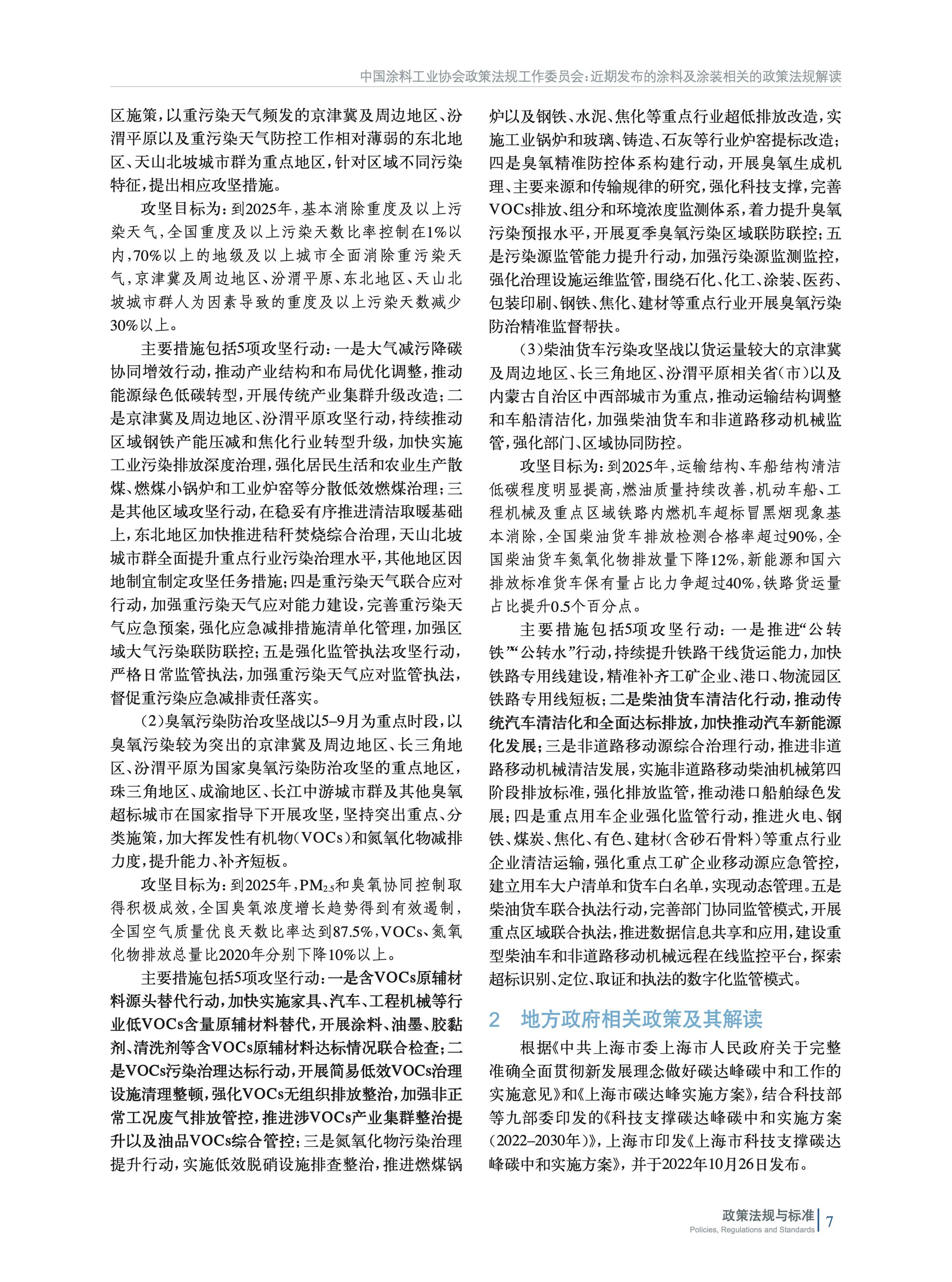 中国涂料工业协会政策法规工作委员会：近期发布的涂料及涂装相关的政策法规解读

区施策，以重污染天气频发的京津冀及周边地区、汾渭平原以及重污染天气防控工作相对薄弱的东北地区、天山北坡城市群为重点地区，针对区域不同污染特征，提出相应攻坚措施。

攻坚目标为：到2025年，基本消除重度及以上污染天气，全国重度及以上污染天数比率控制在1%以内，70%以上的地级及以上城市全面消除重污染天气，京津冀及周边地区、汾渭平原、东北地区、天山北坡城市群人为因素导致的重度及以上污染天数减少30%以上。

主要措施包括5项攻坚行动：一是大气减污降碳协同增效行动，推动产业结构和布局优化调整，推动能源绿色低碳转型，开展传统产业集群升级改造；二是京津冀及周边地区、汾渭平原攻坚行动，持续推动区域钢铁产能压减和焦化行业转型升级，加快实施工业污染排放深度治理，强化居民生活和农业生产散煤、燃煤小锅炉和工业炉窑等分散低效燃煤治理；三是其他区域攻坚行动，在稳妥有序推进清洁取暖基础上，东北地区加快推进秸秆焚烧综合治理，天山北坡城市群全面提升重点行业污染治理水平，其他地区因地制宜制定攻坚任务措施；四是重污染天气联合应对行动，加强重污染天气应对能力建设，完善重污染天气应急预案，强化应急减排措施清单化管理，加强区域大气污染联防联控；五是强化监管执法攻坚行动，严格日常监管执法，加强重污染天气应对监管执法，督促重污染应急减排责任落实。

（2）臭氧污染防治攻坚战以5–9月为重点时段，以臭氧污染较为突出的京津冀及周边地区、长三角地区、汾渭平原为国家臭氧污染防治攻坚的重点地区，珠三角地区、成渝地区、长江中游城市群及其他臭氧超标城市在国家指导下开展攻坚，坚持突出重点、分类施策，加大挥发性有机物（VOCs）和氮氧化物减排力度，提升能力、补齐短板。

攻坚目标为：到2025年，$PM_{2.5}$和臭氧协同控制取得积极成效，全国臭氧浓度增长趋势得到有效遏制，全国空气质量优良天数比率达到87.5%，VOCs、氮氧化物排放总量比2020年分别下降10%以上。

主要措施包括5项攻坚行动：一是含VOCs原辅材料源头替代行动，加快实施家具、汽车、工程机械等行业低VOCs含量原辅材料替代，开展涂料、油墨、胶黏剂、清洗剂等含VOCs原辅材料达标情况联合检查；二是VOCs污染治理达标行动，开展简易低效VOCs治理设施清理整顿，强化VOCs无组织排放整治，加强非正常工况废气排放管控，推进涉VOCs产业集群整治提升以及油品VOCs综合管控；三是氮氧化物污染治理提升行动，实施低效脱硝设施排查整治，推进燃煤锅炉以及钢铁、水泥、焦化等重点行业超低排放改造，实施工业锅炉和玻璃、铸造、石灰等行业炉窑提标改造；四是臭氧精准防控体系构建行动，开展臭氧生成机理、主要来源和传输规律的研究，强化科技支撑，完善VOCs排放、组分和环境浓度监测体系，着力提升臭氧污染预报水平，开展夏季臭氧污染区域联防联控；五是污染源监管能力提升行动，加强污染源监测监控，强化治理设施运维监管，围绕石化、化工、涂装、医药、包装印刷、钢铁、焦化、建材等重点行业开展臭氧污染防治精准监督帮扶。

（3）柴油货车污染攻坚战以货运量较大的京津冀及周边地区、长三角地区、汾渭平原相关省（市）以及内蒙古自治区中西部城市为重点，推动运输结构调整和车船清洁化，加强柴油货车和非道路移动机械监管，强化部门、区域协同防控。

攻坚目标为：到2025年，运输结构、车船结构清洁低碳程度明显提高，燃油质量持续改善，机动车船、工程机械及重点区域铁路内燃机车超标冒黑烟现象基本消除，全国柴油货车排放检测合格率超过90%，全国柴油货车氮氧化物排放量下降12%，新能源和国六排放标准货车保有量占比力争超过40%，铁路货运量占比提升0.5个百分点。

主要措施包括5项攻坚行动：一是推进“公转铁”“公转水”行动，持续提升铁路干线货运能力，加快铁路专用线建设，精准补齐工矿企业、港口、物流园区铁路专用线短板；二是柴油货车清洁化行动，推动传统汽车清洁化和全面达标排放，加快推动汽车新能源化发展；三是非道路移动源综合治理行动，推进非道路移动机械清洁发展，实施非道路移动柴油机械第四阶段排放标准，强化排放监管，推动港口船舶绿色发展；四是重点用车企业强化监管行动，推进火电、钢铁、煤炭、焦化、有色、建材（含砂石骨料）等重点行业企业清洁运输，强化重点工矿企业移动源应急管控，建立用车大户清单和货车白名单，实现动态管理。五是柴油货车联合执法行动，完善部门协同监管模式，开展重点区域联合执法，推进数据信息共享和应用，建设重型柴油车和非道路移动机械远程在线监控平台，探索超标识别、定位、取证和执法的数字化监管模式。

2 地方政府相关政策及其解读

根据《中共上海市委上海市人民政府关于完整准确全面贯彻新发展理念做好碳达峰碳中和工作的实施意见》和《上海市碳达峰实施方案》，结合科技部等九部委印发的《科技支撑碳达峰碳中和实施方案（2022–2030年）》，上海市印发《上海市科技支撑碳达峰碳中和实施方案》，并于2022年10月26日发布。

政策法规与标准
Policies, Regulations and Standards 7